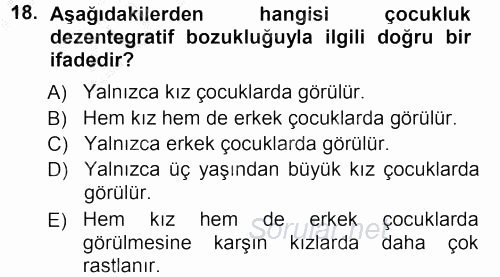 18. Aşağıdakilerden hangisi çocukluk dezentegratif bozukluğuyla ilgili doğru bir ifadedir?

A) Yalnızca kız çocuklarda görülür.
B) Hem kız hem de erkek çocuklarda görülür.
C) Yalnızca erkek çocuklarda görülür.
D) Yalnızca üç yaşından büyük kız çocuklarda görülür.
E) Hem kız hem de erkek çocuklarda görülmesine karşın kızlarda daha çok rastlanır.

Sorular.net